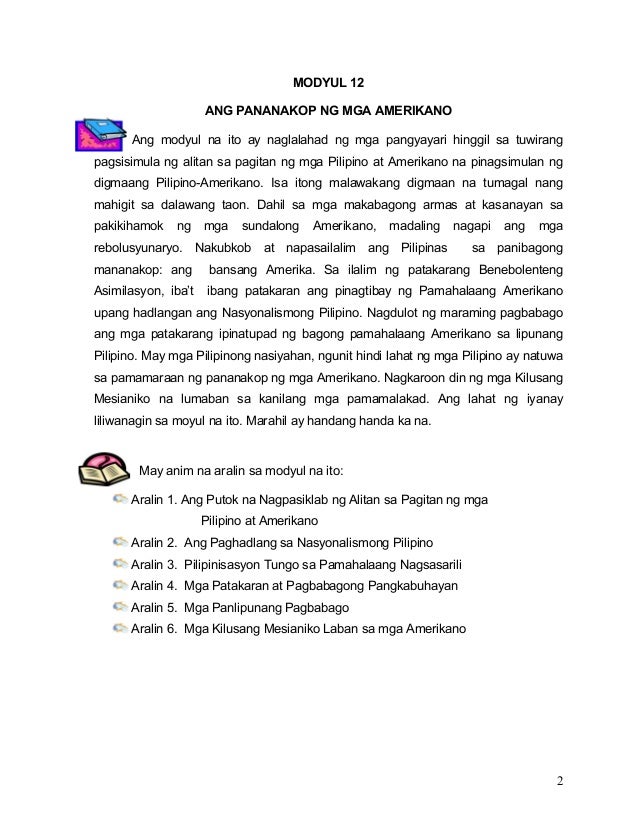 MODYUL 12

ANG PANANAKOP NG MGA AMERIKANO

Ang modyul na ito ay naglalahad ng mga pangyayari hinggil sa tuwirang pagsisimula ng alitan sa pagitan ng mga Pilipino at Amerikano na pinagsimulan ng digmaang Pilipino-Amerikano. Isa itong malawakang digmaan na tumagal nang mahigit sa dalawang taon. Dahil sa mga makabagong armas at kasanayan sa pakikihamok ng mga sundalong Amerikano, madaling nagapi ang mga rebolusyunaryo. Nakubkob at napasailalim ang Pilipinas sa panibagong mananakop: ang bansang Amerika. Sa ilalim ng patakarang Benebolenteng Asimilasyon, iba't ibang patakaran ang pinagtibay ng Pamahalaang Amerikano upang hadlangan ang Nasyonalismong Pilipino. Nagdulot ng maraming pagbabago ang mga patakarang ipinatupad ng bagong pamahalaang Amerikano sa lipunang Pilipino. May mga Pilipinong nasiyahan, ngunit hindi lahat ng mga Pilipino ay natuwa sa pamamaraan ng pananakop ng mga Amerikano. Nagkaroon din ng mga Kilusang Mesianiko na lumaban sa kanilang mga pamamalakad. Ang lahat ng iyanay liliwanagin sa moyul na ito. Marahil ay handang handa ka na.

May anim na aralin sa modyul na ito:

Aralin 1. Ang Putok na Nagpasiklab ng Alitan sa Pagitan ng mga Pilipino at Amerikano
Aralin 2. Ang Paghadlang sa Nasyonalismong Pilipino
Aralin 3. Pilipinisasyon Tungo sa Pamahalaang Nagsasarili
Aralin 4. Mga Patakaran at Pagbabagong Pangkabuhayan
Aralin 5. Mga Panlipunang Pagbabago
Aralin 6. Mga Kilusang Mesianiko Laban sa mga Amerikano

2